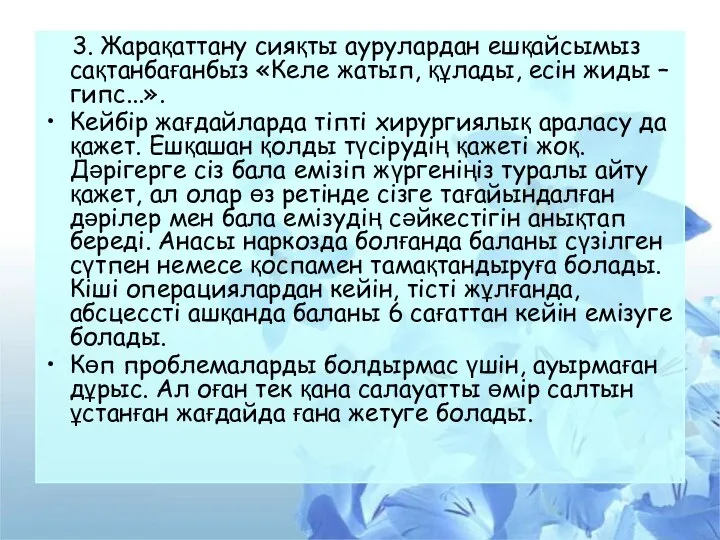 3. Жарақаттану сияқты аурулардан ешқайсымыз сақтанбағанбыз «Келе жатып, құлады, есін жиды – гипс...».

• Кейбір жағдайларда тіпті хирургиялық араласу да қажет. Ешқашан қолды түсірудің қажеті жоқ. Дәрігерге сіз бала емізіп жүргеніңіз туралы айту қажет, ал олар өз ретінде сізге тағайындалған дәрілер мен бала емізудің сәйкестігін анықтап береді. Анасы наркозда болғанда баланы сүзілген сүтпен немесе қоспамен тамақтандыруға болады. Кіші операциялардан кейін, тісті жұлғанда, абсцессті ашқанда баланы 6 сағаттан кейін емізуге болады.

• Көп проблемаларды болдырмас үшін, ауырмаған дұрыс. Ал оған тек қана салауатты өмір салтын ұстанған жағдайда ғана жетуге болады.